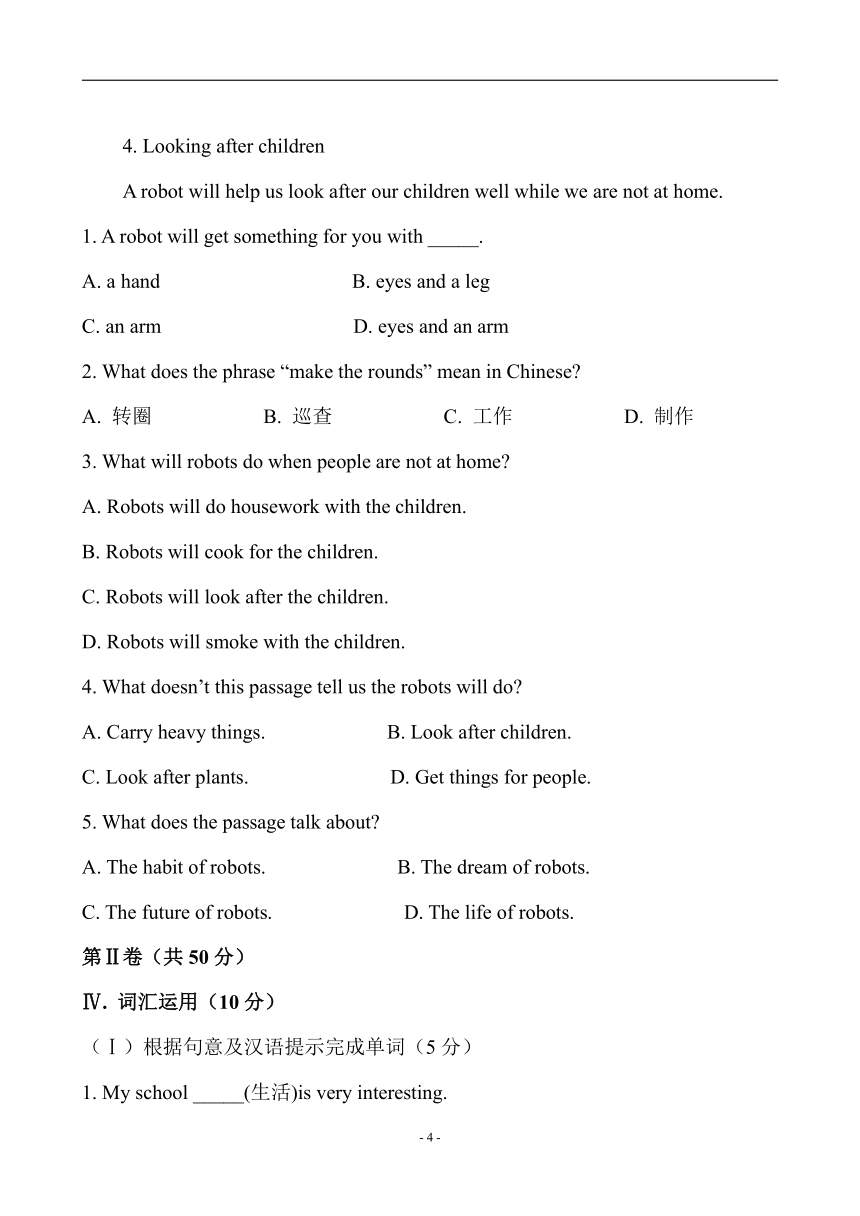 4. Looking after children

A robot will help us look after our children well while we are not at home.

1. A robot will get something for you with _____.

A. a hand B. eyes and a leg

C. an arm D. eyes and an arm

2. What does the phrase “make the rounds” mean in Chinese?

A. 转圈 B. 巡查 C. 工作 D. 制作

3. What will robots do when people are not at home?

A. Robots will do housework with the children.

B. Robots will cook for the children.

C. Robots will look after the children.

D. Robots will smoke with the children.

4. What doesn’t this passage tell us the robots will do?

A. Carry heavy things. B. Look after children.

C. Look after plants. D. Get things for people.

5. What does the passage talk about?

A. The habit of robots. B. The dream of robots.

C. The future of robots. D. The life of robots.

第Ⅱ卷（共 50 分）

Ⅳ. 词汇运用（10 分）

（Ⅰ）根据句意及汉语提示完成单词（5 分）

1. My school _____(生活)is very interesting.

- 4 -